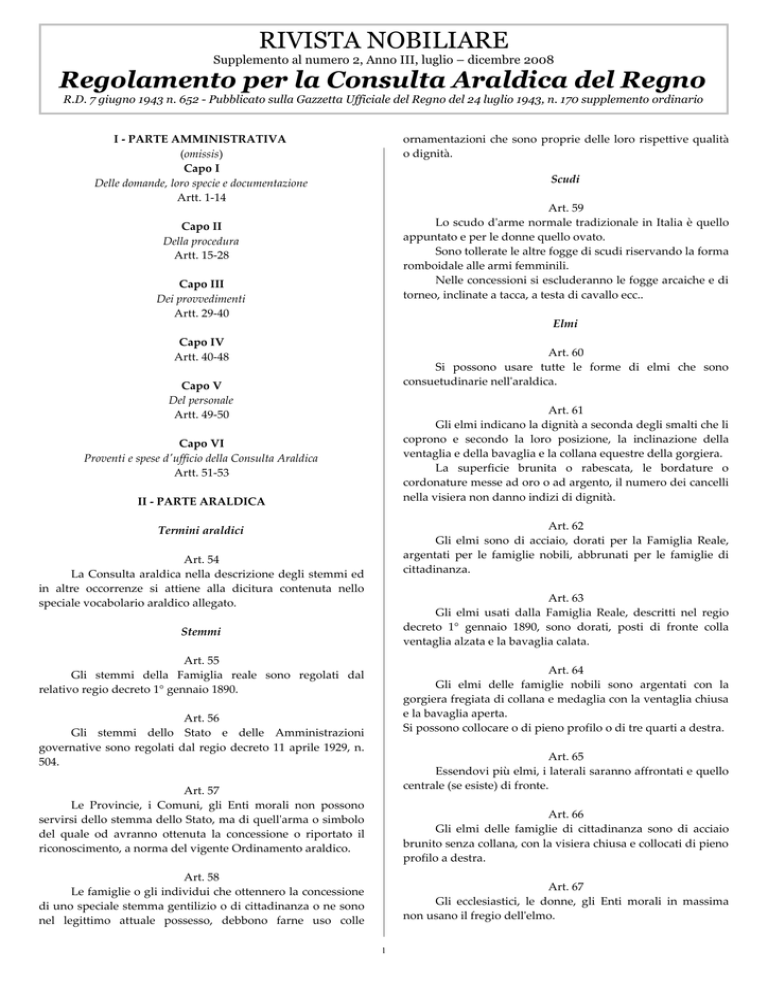 RIVISTA NOBILIARE

Supplemento al numero 2, Anno III, luglio – dicembre 2008

Regolamento per la Consulta Araldica del Regno

R.D. 7 giugno 1943 n. 652 - Pubblicato sulla Gazzetta Ufficiale del Regno del 24 luglio 1943, n. 170 supplemento ordinario

I - PARTE AMMINISTRATIVA
(omissis)
Capo I
Delle domande, loro specie e documentazione
Artt. 1-14

Capo II
Della procedura
Artt. 15-28

Capo III
Dei provvedimenti
Artt. 29-40

Capo IV
Artt. 40-48

Capo V
Del personale
Artt. 49-50

Capo VI
Proventi e spese d'ufficio della Consulta Araldica
Artt. 51-53

II - PARTE ARALDICA

Termini araldici

Art. 54
La Consulta araldica nella descrizione degli stemmi ed in altre occorrenze si attiene alla dicitura contenuta nello speciale vocabolario araldico allegato.

Stemmi

Art. 55
Gli stemmi della Famiglia reale sono regolati dal relativo regio decreto 1° gennaio 1890.

Art. 56
Gli stemmi dello Stato e delle Amministrazioni governative sono regolati dal regio decreto 11 aprile 1929, n. 504.

Art. 57
Le Provincie, i Comuni, gli Enti morali non possono servirsi dello stemma dello Stato, ma di quell'arma o simbolo del quale od avranno ottenuta la concessione o riportato il riconoscimento, a norma del vigente Ordinamento araldico.

Art. 58
Le famiglie o gli individui che ottennero la concessione di uno speciale stemma gentilizio o di cittadinanza o ne sono nel legittimo attuale possesso, debbono farne uso colle ornamentazioni che sono proprie delle loro rispettive qualità o dignità.

Scudi

Art. 59
Lo scudo d'arme normale tradizionale in Italia è quello appuntato e per le donne quello ovato.
Sono tollerate le altre fogge di scudi riservando la forma romboidale alle armi femminili.
Nelle concessioni si escluderanno le fogge arcaiche e di torneo, inclinate a tacca, a testa di cavallo ecc..

Elmi

Art. 60
Si possono usare tutte le forme di elmi che sono consuetudinarie nell'araldica.

Art. 61
Gli elmi indicano la dignità a seconda degli smalti che li coprono e secondo la loro posizione, la inclinazione della ventaglia e della bavaglia e la collana equestre della gorgiera.
La superficie brunita o rabescata, le bordature o cordonature messe ad oro o ad argento, il numero dei cancelli nella visiera non danno indizi di dignità.

Art. 62
Gli elmi sono di acciaio, dorati per la Famiglia Reale, argentati per le famiglie nobili, abbrunati per le famiglie di cittadinanza.

Art. 63
Gli elmi usati dalla Famiglia Reale, descritti nel regio decreto 1° gennaio 1890, sono dorati, posti di fronte colla ventaglia alzata e la bavaglia calata.

Art. 64
Gli elmi delle famiglie nobili sono argentati con la gorgiera fregiata di collana e medaglia con la ventaglia chiusa e la bavaglia aperta.
Si possono collocare o di pieno profilo o di tre quarti a destra.

Art. 65
Essendovi più elmi, i laterali saranno affrontati e quello centrale (se esiste) di fronte.

Art. 66
Gli elmi delle famiglie di cittadinanza sono di acciaio brunito senza collana, con la visiera chiusa e collocati di pieno profilo a destra.

Art. 67
Gli ecclesiastici, le donne, gli Enti morali in massima non usano il fregio dell'elmo.

1